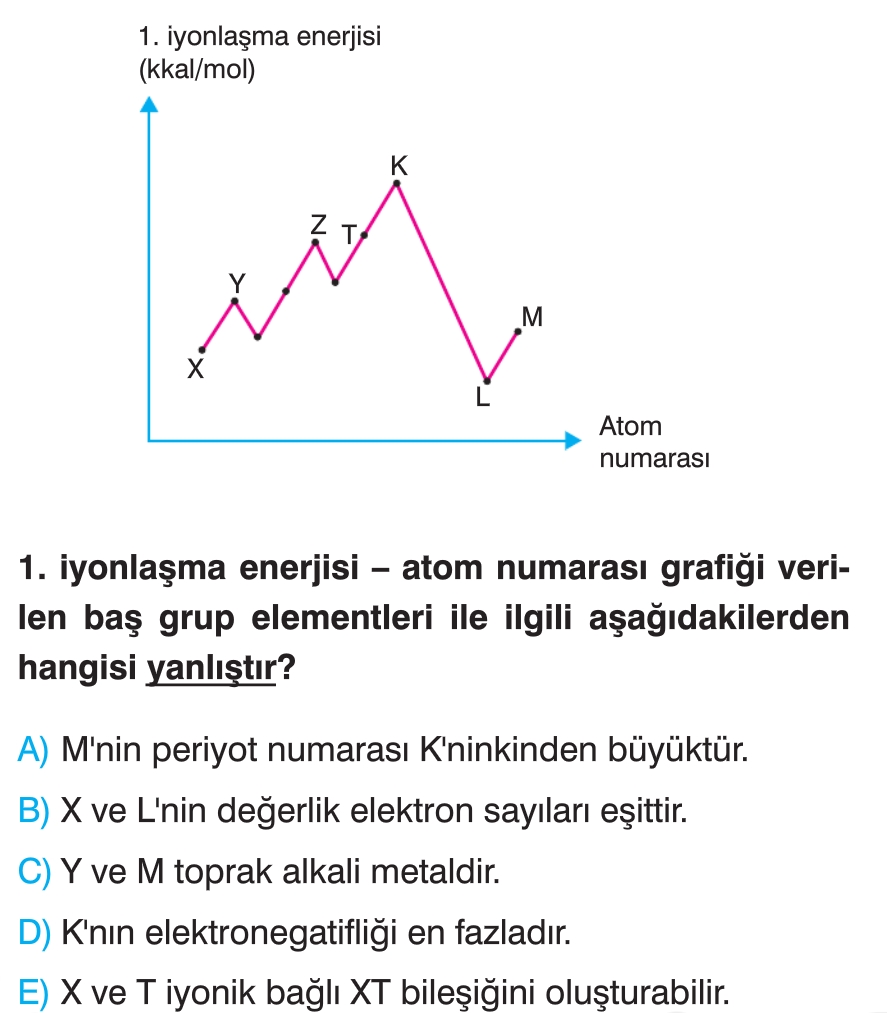 1. iyonlaşma enerjisi
(kkal/mol)

K
Z
T
Y
M
X
L

Atom numarası

1. iyonlaşma enerjisi – atom numarası grafiği verilen baş grup elementleri ile ilgili aşağıdakilerden hangisi yanlıştır?

A) M'nin periyot numarası K'ninkinden büyüktür.
B) X ve L'nin değerlik elektron sayıları eşittir.
C) Y ve M toprak alkali metaldir.
D) K'nın elektronegatifliği en fazladır.
E) X ve T iyonik bağlı XT bileşiğini oluşturabilir.